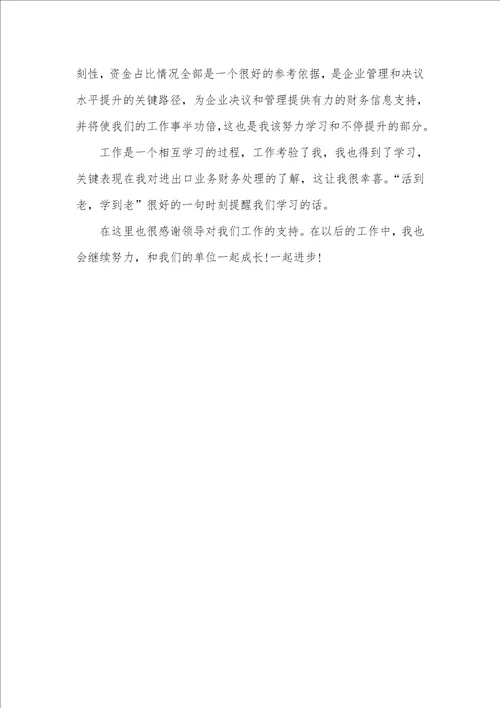 刻性，资金占比情况全部是一个很好的参考依据，是企业管理和决议水平提升的关键路径，为企业决议和管理提供有力的财务信息支持，并将使我们的工作事半功倍,这也是我该努力学习和不停提升的部分。

工作是一个相互学习的过程，工作考验了我，我也得到了学习，关键表现在我对进出口业务财务处理的了解，这让我很幸喜。“活到老，学到老”很好的一句时刻提醒我们学习的话。

在这里也很感谢领导对我们工作的支持。在以后的工作中，我也会继续努力，和我们的单位一起成长!一起进步!